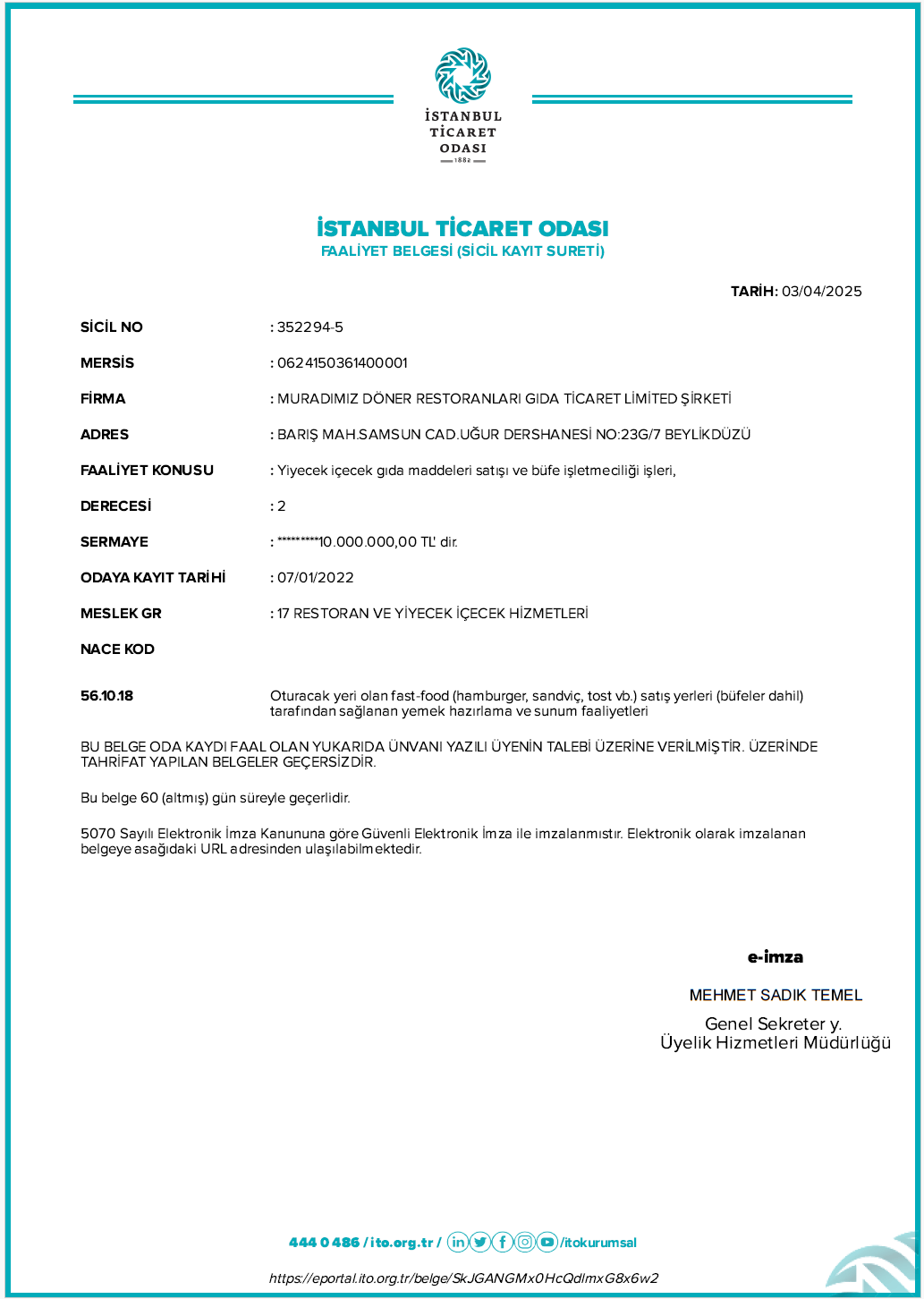 İSTANBUL TİCARET ODASI 1882

İSTANBUL TİCARET ODASI
FAALİYET BELGESİ (SİCİL KAYIT SURETİ)

TARİH: 03/04/2025

SİCİL NO : 352294-5

MERSİS : 0624150361400001

FİRMA : MURADIMIZ DÖNER RESTORANLARI GIDA TİCARET LİMİTED ŞİRKETİ

ADRES : BARIŞ MAH.SAMSUN CAD.UĞUR DERSHANESİ NO:23G/7 BEYLİKDÜZÜ

FAALİYET KONUSU : Yiyecek içecek gıda maddeleri satışı ve büfe işletmeciliği işleri,

DERECESİ : 2

SERMAYE : *********10.000.000,00 TL' dir.

ODAYA KAYIT TARİHİ : 07/01/2022

MESLEK GR : 17 RESTORAN VE YİYECEK İÇECEK HİZMETLERİ

NACE KOD

56.10.18 Oturacak yeri olan fast-food (hamburger, sandviç, tost vb.) satış yerleri (büfeler dahil) tarafından sağlanan yemek hazırlama ve sunum faaliyetleri

BU BELGE ODA KAYDI FAAL OLAN YUKARIDA ÜNVANI YAZILI ÜYENİN TALEBİ ÜZERİNE VERİLMİŞTİR. ÜZERİNDE TAHRİFAT YAPILAN BELGELER GEÇERSİZDİR.

Bu belge 60 (altmış) gün süreyle geçerlidir.

5070 Sayılı Elektronik İmza Kanununa göre Güvenli Elektronik İmza ile imzalanmıstır. Elektronik olarak imzalanan belgeye asağıdaki URL adresinden ulaşılabilmektedir.

e-imza

MEHMET SADIK TEMEL

Genel Sekreter y.
Üyelik Hizmetleri Müdürlüğü

444 0 486 / ito.org.tr / /itokurumsal

https://eportal.ito.org.tr/belge/SkJGANGMx0HcQdlmxG8x6w2